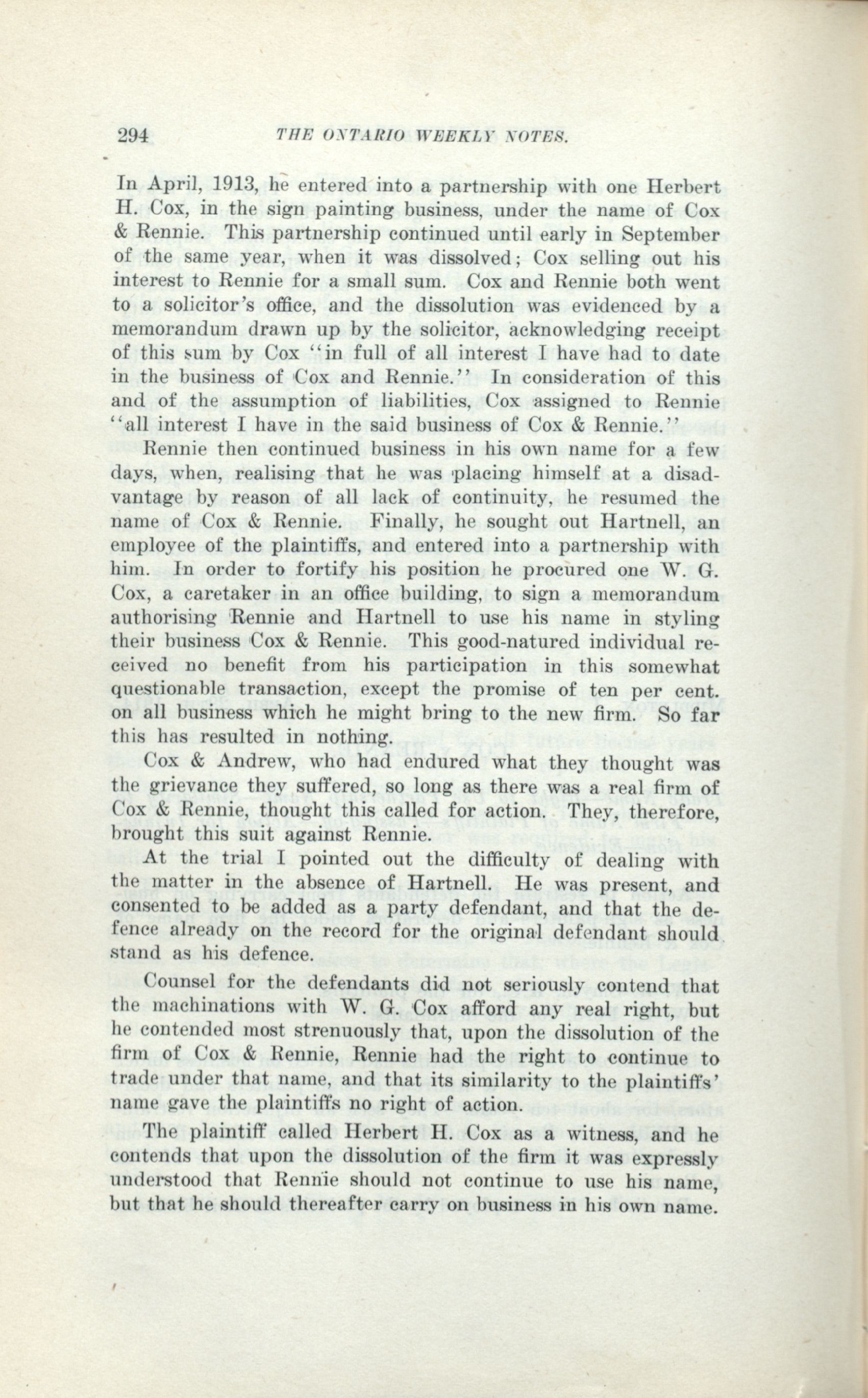 294 THE ONTARIO WEEKLY NOTES.

In April, 1913, he entered into a partnership with one Herbert H. Cox, in the sign painting business, under the name of Cox & Rennie. This partnership continued until early in September of the same year, when it was dissolved; Cox selling out his interest to Rennie for a small sum. Cox and Rennie both went to a solicitor's office, and the dissolution was evidenced by a memorandum drawn up by the solicitor, acknowledging receipt of this sum by Cox "in full of all interest I have had to date in the business of Cox and Rennie." In consideration of this and of the assumption of liabilities, Cox assigned to Rennie "all interest I have in the said business of Cox & Rennie."

Rennie then continued business in his own name for a few days, when, realising that he was placing himself at a disadvantage by reason of all lack of continuity, he resumed the name of Cox & Rennie. Finally, he sought out Hartnell, an employee of the plaintiffs, and entered into a partnership with him. In order to fortify his position he procured one W. G. Cox, a caretaker in an office building, to sign a memorandum authorising Rennie and Hartnell to use his name in styling their business Cox & Rennie. This good-natured individual received no benefit from his participation in this somewhat questionable transaction, except the promise of ten per cent. on all business which he might bring to the new firm. So far this has resulted in nothing.

Cox & Andrew, who had endured what they thought was the grievance they suffered, so long as there was a real firm of Cox & Rennie, thought this called for action. They, therefore, brought this suit against Rennie.

At the trial I pointed out the difficulty of dealing with the matter in the absence of Hartnell. He was present, and consented to be added as a party defendant, and that the defence already on the record for the original defendant should stand as his defence.

Counsel for the defendants did not seriously contend that the machinations with W. G. Cox afford any real right, but he contended most strenuously that, upon the dissolution of the firm of Cox & Rennie, Rennie had the right to continue to trade under that name, and that its similarity to the plaintiffs' name gave the plaintiffs no right of action.

The plaintiff called Herbert H. Cox as a witness, and he contends that upon the dissolution of the firm it was expressly understood that Rennie should not continue to use his name, but that he should thereafter carry on business in his own name.